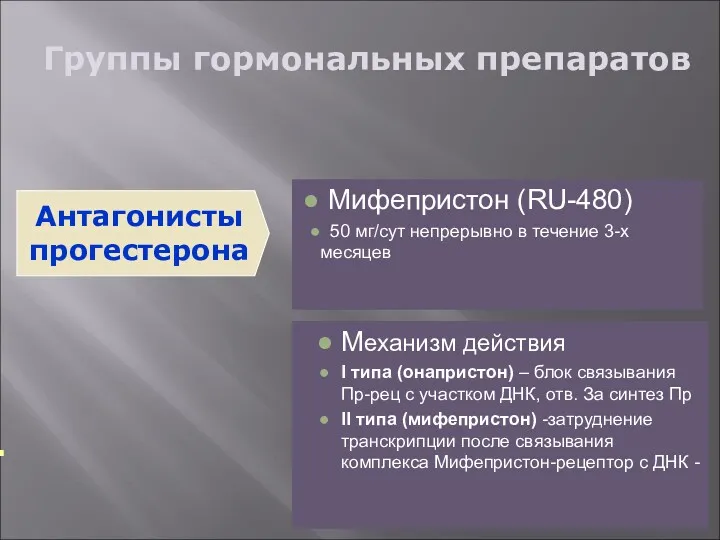 Группы гормональных препаратов

Антагонисты прогестерона

Мифепристон (RU-480)

50 мг/сут непрерывно в течение 3-х месяцев

Механизм действия

I типа (онапристон) – блок связывания Пр-рец с участком ДНК, отв. За синтез Пр

II типа (мифепристон) -затруднение транскрипции после связывания комплекса Мифепристон-рецептор с ДНК -